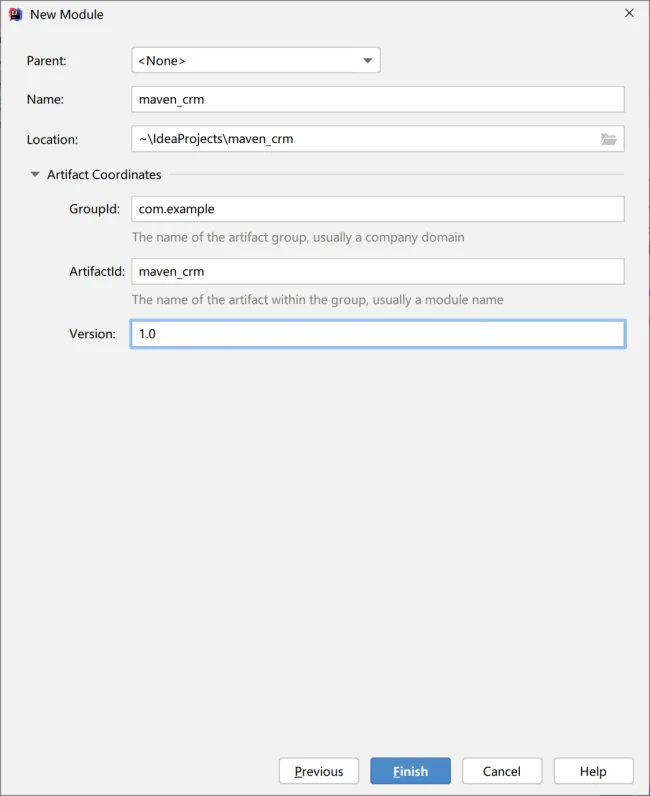 New Module

Parent: <None>

Name: maven_crm

Location: ~\IdeaProjects\maven_crm

Artifact Coordinates

GroupId: com.example

The name of the artifact group, usually a company domain

ArtifactId: maven_crm

The name of the artifact within the group, usually a module name

Version: 1.0

Previous Finish Cancel Help